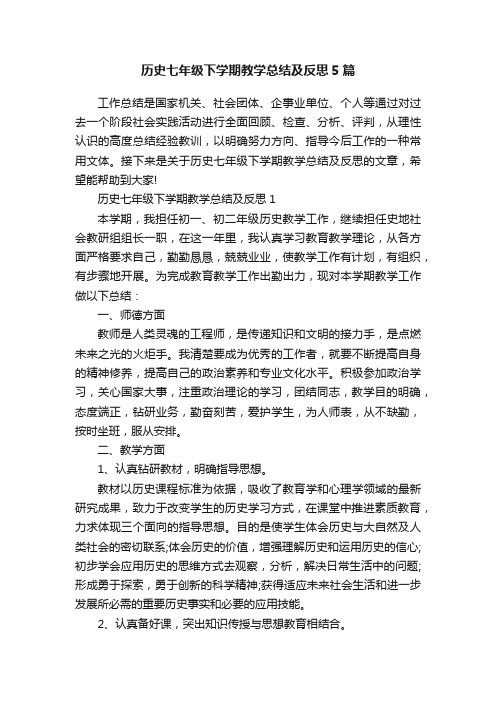 历史七年级下学期教学总结及反思5篇

工作总结是国家机关、社会团体、企事业单位、个人等通过对过去一个阶段社会实践活动进行全面回顾、检查、分析、评判，从理性认识的高度总结经验教训，以明确努力方向、指导今后工作的一种常用文体。接下来是关于历史七年级下学期教学总结及反思的文章，希望能帮助到大家!

历史七年级下学期教学总结及反思1

本学期，我担任初一、初二年级历史教学工作，继续担任史地社会教研组组长一职，在这一年里，我认真学习教育教学理论，从各方面严格要求自己，勤勤恳恳，兢兢业业，使教学工作有计划，有组织，有步骤地开展。为完成教育教学工作出勤出力，现对本学期教学工作做以下总结：

一、师德方面

教师是人类灵魂的工程师，是传递知识和文明的接力手，是点燃未来之光的火炬手。我清楚要成为优秀的工作者，就要不断提高自身的精神修养，提高自己的政治素养和专业文化水平。积极参加政治学习，关心国家大事，注重政治理论的学习，团结同志，教学目的明确，态度端正，钻研业务，勤奋刻苦，爱护学生，为人师表，从不缺勤，按时坐班，服从安排。

二、教学方面

1、认真钻研教材，明确指导思想。

教材以历史课程标准为依据，吸收了教育学和心理学领域的最新研究成果，致力于改变学生的历史学习方式，在课堂中推进素质教育，力求体现三个面向的指导思想。目的是使学生体会历史与大自然及人类社会的密切联系;体会历史的价值，增强理解历史和运用历史的信心;初步学会应用历史的思维方式去观察，分析，解决日常生活中的问题;形成勇于探索，勇于创新的科学精神;获得适应未来社会生活和进一步发展所必需的重要历史事实和必要的应用技能。

2、认真备好课，突出知识传授与思想教育相结合。